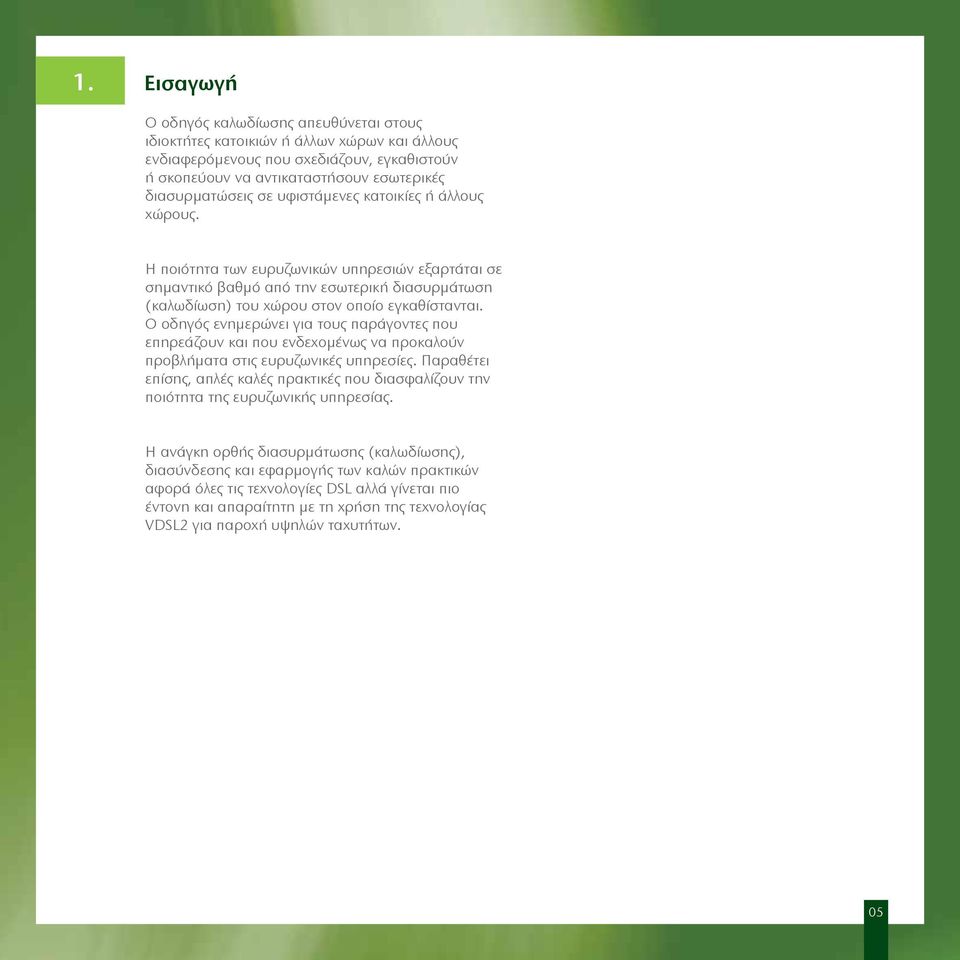 1. Εισαγωγή

Ο οδηγός καλωδίωσης απευθύνεται στους ιδιοκτήτες κατοικιών ή άλλων χώρων και άλλους ενδιαφερόμενους που σχεδιάζουν, εγκαθιστούν ή σκοπεύουν να αντικαταστήσουν εσωτερικές διασυρματώσεις σε υφιστάμενες κατοικίες ή άλλους χώρους.

Η ποιότητα των ευρυζωνικών υπηρεσιών εξαρτάται σε σημαντικό βαθμό από την εσωτερική διασυρμάτωση (καλωδίωση) του χώρου στον οποίο εγκαθίστανται. Ο οδηγός ενημερώνει για τους παράγοντες που επηρεάζουν και που ενδεχομένως να προκαλούν προβλήματα στις ευρυζωνικές υπηρεσίες. Παραθέτει επίσης, απλές καλές πρακτικές που διασφαλίζουν την ποιότητα της ευρυζωνικής υπηρεσίας.

Η ανάγκη ορθής διασυρμάτωσης (καλωδίωσης), διασύνδεσης και εφαρμογής των καλών πρακτικών αφορά όλες τις τεχνολογίες DSL αλλά γίνεται πιο έντονη και απαραίτητη με τη χρήση της τεχνολογίας VDSL2 για παροχή υψηλών ταχυτήτων.

05